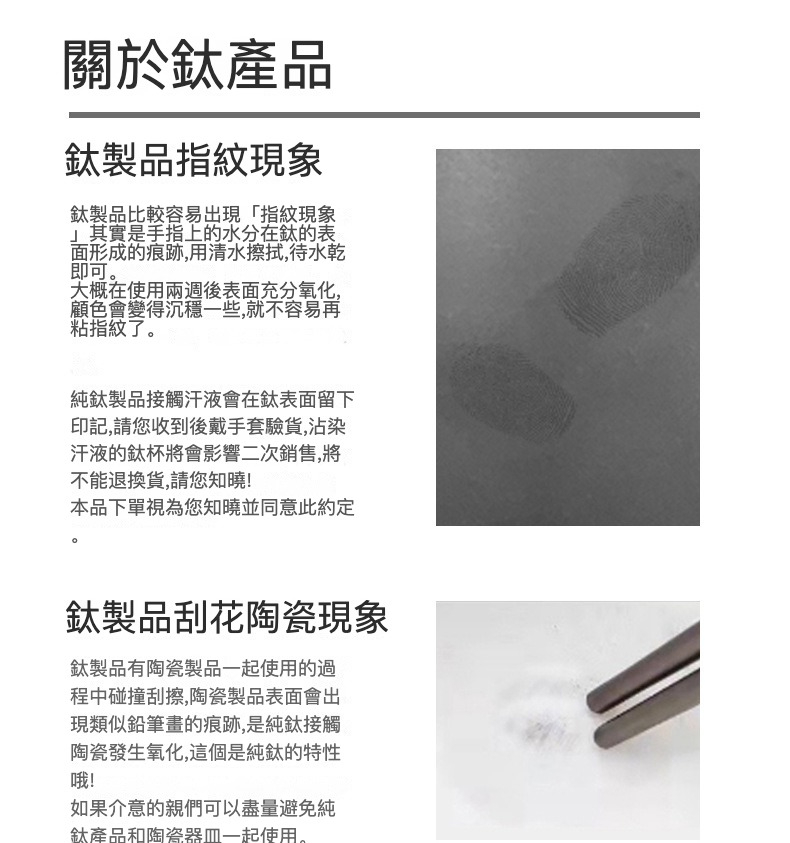 關於鈦產品

鈦製品指紋現象

鈦製品比較容易出現「指紋現象」其實是手指上的水分在鈦的表面形成的痕跡,用清水擦拭,待水乾即可。
大概在使用兩週後表面充分氧化,顧色會變得沉穩一些,就不容易再粘指紋了。

純鈦製品接觸汗液會在鈦表面留下印記,請您收到後戴手套驗貨,沾染汗液的鈦杯將會影響二次銷售,將不能退換貨,請您知曉!
本品下單視為您知曉並同意此約定。

鈦製品刮花陶瓷現象

鈦製品有陶瓷製品一起使用的過程中碰撞刮擦,陶瓷製品表面會出現類似鉛筆畫的痕跡,是純鈦接觸陶瓷發生氧化,這個是純鈦的特性哦!
如果介意的親們可以盡量避免純鈦產品和陶瓷器皿一起使用。